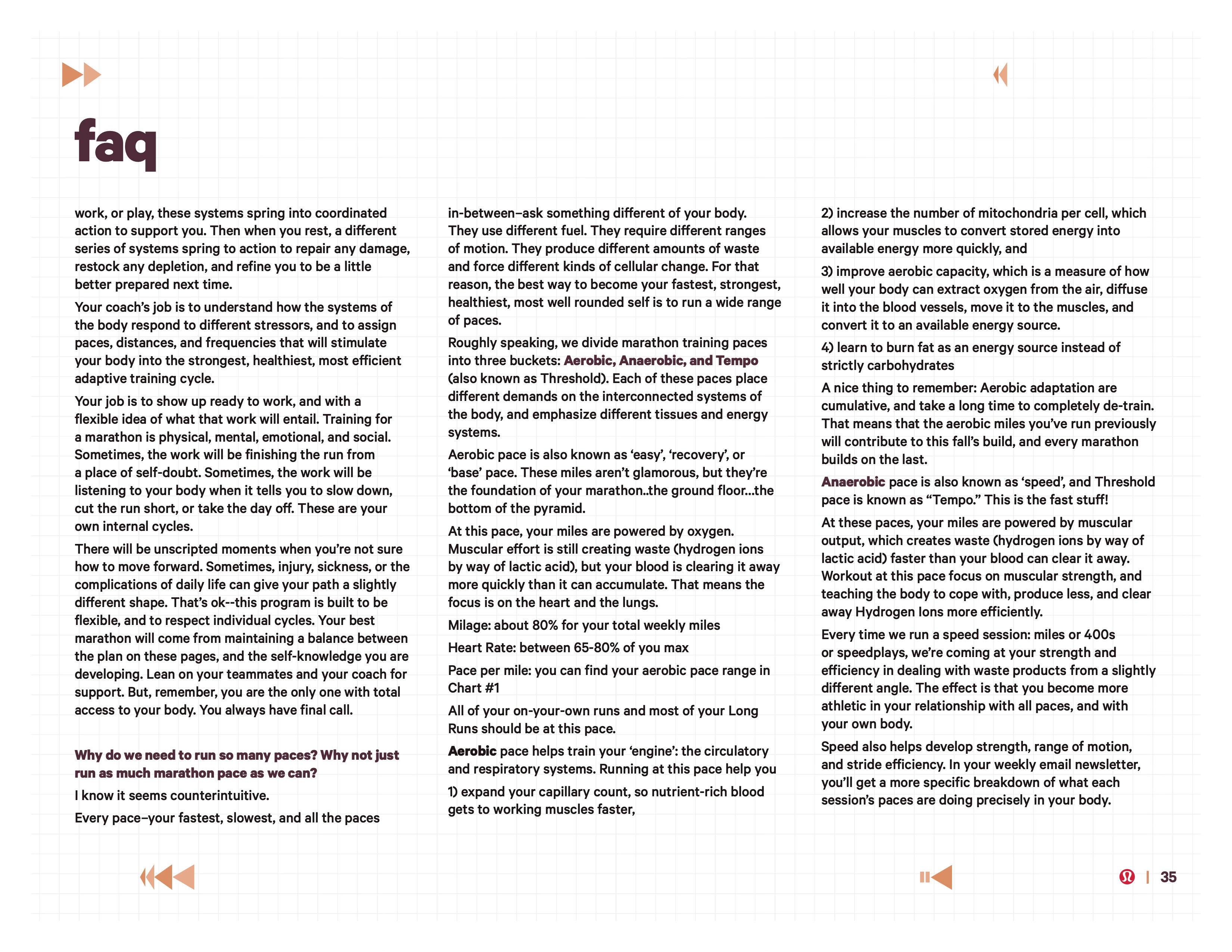 faq

work, or play, these systems spring into coordinated action to support you. Then when you rest, a different series of systems spring to action to repair any damage, restock any depletion, and refine you to be a little better prepared next time.

Your coach's job is to understand how the systems of the body respond to different stressors, and to assign paces, distances, and frequencies that will stimulate your body into the strongest, healthiest, most efficient adaptive training cycle.

Your job is to show up ready to work, and with a flexible idea of what that work will entail. Training for a marathon is physical, mental, emotional, and social. Sometimes, the work will be finishing the run from a place of self-doubt. Sometimes, the work will be listening to your body when it tells you to slow down, cut the run short, or take the day off. These are your own internal cycles.

There will be unscripted moments when you're not sure how to move forward. Sometimes, injury, sickness, or the complications of daily life can give your path a slightly different shape. That's ok--this program is built to be flexible, and to respect individual cycles. Your best marathon will come from maintaining a balance between the plan on these pages, and the self-knowledge you are developing. Lean on your teammates and your coach for support. But, remember, you are the only one with total access to your body. You always have final call.

Why do we need to run so many paces? Why not just run as much marathon pace as we can?

I know it seems counterintuitive.

Every pace–your fastest, slowest, and all the paces in-between–ask something different of your body. They use different fuel. They require different ranges of motion. They produce different amounts of waste and force different kinds of cellular change. For that reason, the best way to become your fastest, strongest, healthiest, most well rounded self is to run a wide range of paces.

Roughly speaking, we divide marathon training paces into three buckets: Aerobic, Anaerobic, and Tempo (also known as Threshold). Each of these paces place different demands on the interconnected systems of the body, and emphasize different tissues and energy systems.

Aerobic pace is also known as 'easy', 'recovery', or 'base' pace. These miles aren't glamorous, but they're the foundation of your marathon..the ground floor...the bottom of the pyramid.

At this pace, your miles are powered by oxygen. Muscular effort is still creating waste (hydrogen ions by way of lactic acid), but your blood is clearing it away more quickly than it can accumulate. That means the focus is on the heart and the lungs.

Milage: about 80% for your total weekly miles

Heart Rate: between 65-80% of you max

Pace per mile: you can find your aerobic pace range in Chart #1

All of your on-your-own runs and most of your Long Runs should be at this pace.

Aerobic pace helps train your 'engine': the circulatory and respiratory systems. Running at this pace help you

1) expand your capillary count, so nutrient-rich blood gets to working muscles faster,

2) increase the number of mitochondria per cell, which allows your muscles to convert stored energy into available energy more quickly, and

3) improve aerobic capacity, which is a measure of how well your body can extract oxygen from the air, diffuse it into the blood vessels, move it to the muscles, and convert it to an available energy source.

4) learn to burn fat as an energy source instead of strictly carbohydrates

A nice thing to remember: Aerobic adaptation are cumulative, and take a long time to completely de-train. That means that the aerobic miles you've run previously will contribute to this fall's build, and every marathon builds on the last.

Anaerobic pace is also known as 'speed', and Threshold pace is known as "Tempo." This is the fast stuff!

At these paces, your miles are powered by muscular output, which creates waste (hydrogen ions by way of lactic acid) faster than your blood can clear it away. Workout at this pace focus on muscular strength, and teaching the body to cope with, produce less, and clear away Hydrogen Ions more efficiently.

Every time we run a speed session: miles or 400s or speedplays, we're coming at your strength and efficiency in dealing with waste products from a slightly different angle. The effect is that you become more athletic in your relationship with all paces, and with your own body.

Speed also helps develop strength, range of motion, and stride efficiency. In your weekly email newsletter, you'll get a more specific breakdown of what each session's paces are doing precisely in your body.

| 35